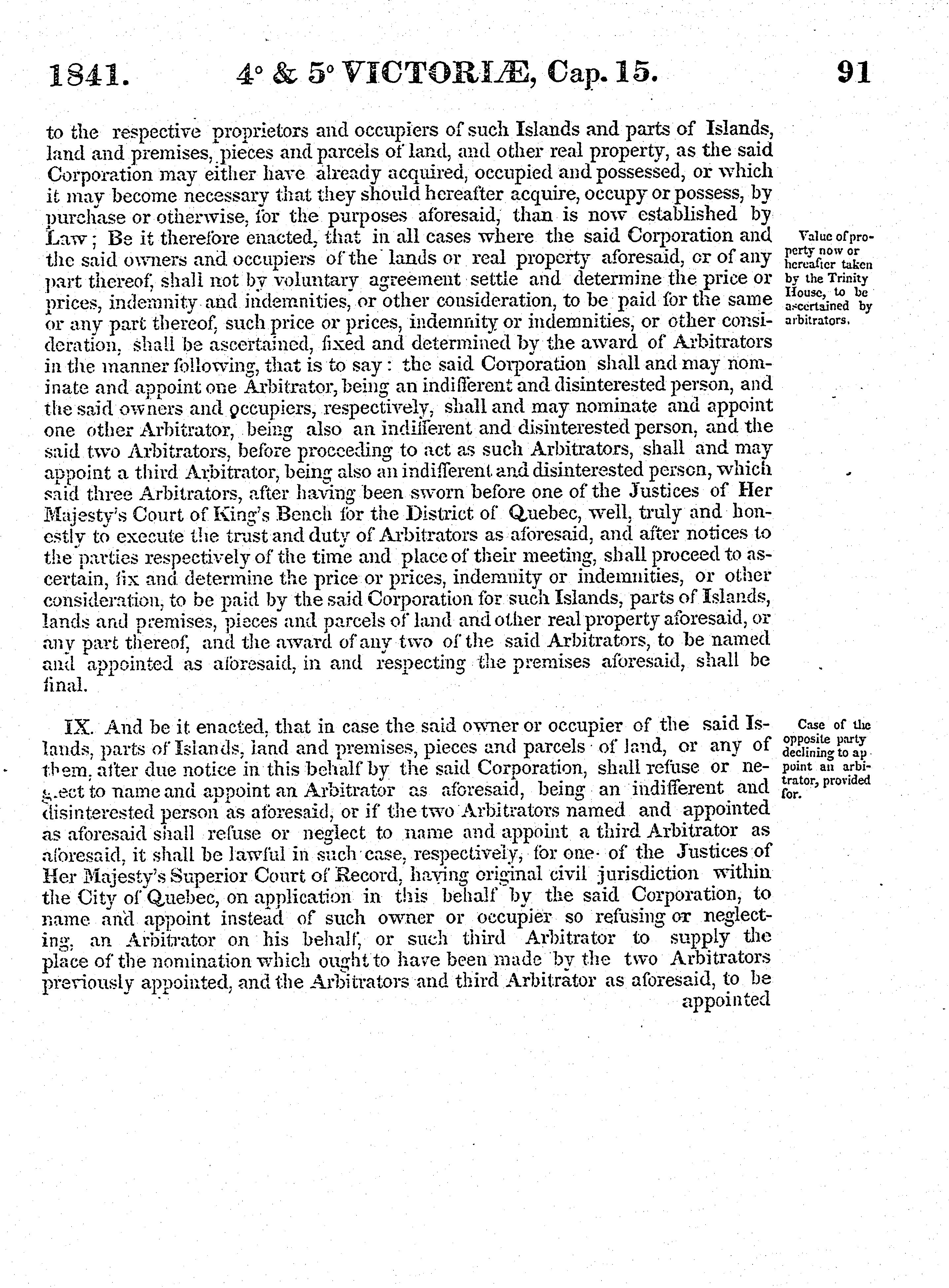 1841. 4° & 5° VICTORIÆ, Cap. 15. 91

to the respective proprietors and occupiers of such Islands and parts of Islands, land and premises, pieces and parcels of land, and other real property, as the said Corporation may either have already acquired, occupied and possessed, or which it may become necessary that they should hereafter acquire, occupy or possess, by purchase or otherwise, for the purposes aforesaid, than is now established by Law; Be it therefore enacted, that in all cases where the said Corporation and the said owners and occupiers of the lands or real property aforesaid, or of any part thereof, shall not by voluntary agreement settle and determine the price or prices, indemnity and indemnities, or other consideration, to be paid for the same or any part thereof, such price or prices, indemnity or indemnities, or other consideration, shall be ascertained, fixed and determined by the award of Arbitrators in the manner following, that is to say: the said Corporation shall and may nominate and appoint one Arbitrator, being an indifferent and disinterested person, and the said owners and occupiers, respectively, shall and may nominate and appoint one other Arbitrator, being also an indifferent and disinterested person, and the said two Arbitrators, before proceeding to act as such Arbitrators, shall and may appoint a third Arbitrator, being also an indifferent and disinterested person, which said three Arbitrators, after having been sworn before one of the Justices of Her Majesty's Court of King's Bench for the District of Quebec, well, truly and honestly to execute the trust and duty of Arbitrators as aforesaid, and after notices to the parties respectively of the time and place of their meeting, shall proceed to ascertain, fix and determine the price or prices, indemnity or indemnities, or other consideration, to be paid by the said Corporation for such Islands, parts of Islands, lands and premises, pieces and parcels of land and other real property aforesaid, or any part thereof, and the award of any two of the said Arbitrators, to be named and appointed as aforesaid, in and respecting the premises aforesaid, shall be final.

Value of property now or hereafter taken by the Trinity House, to be ascertained by arbitrators.

IX. And be it enacted, that in case the said owner or occupier of the said Islands, parts of Islands, land and premises, pieces and parcels of land, or any of them, after due notice in this behalf by the said Corporation, shall refuse or neglect to name and appoint an Arbitrator as aforesaid, being an indifferent and disinterested person as aforesaid, or if the two Arbitrators named and appointed as aforesaid shall refuse or neglect to name and appoint a third Arbitrator as aforesaid, it shall be lawful in such case, respectively, for one of the Justices of Her Majesty's Superior Court of Record, having original civil jurisdiction within the City of Quebec, on application in this behalf by the said Corporation, to name and appoint instead of such owner or occupier so refusing or neglecting, an Arbitrator on his behalf, or such third Arbitrator to supply the place of the nomination which ought to have been made by the two Arbitrators previously appointed, and the Arbitrators and third Arbitrator as aforesaid, to be appointed

Case of the opposite party declining to appoint an arbitrator, provided for.